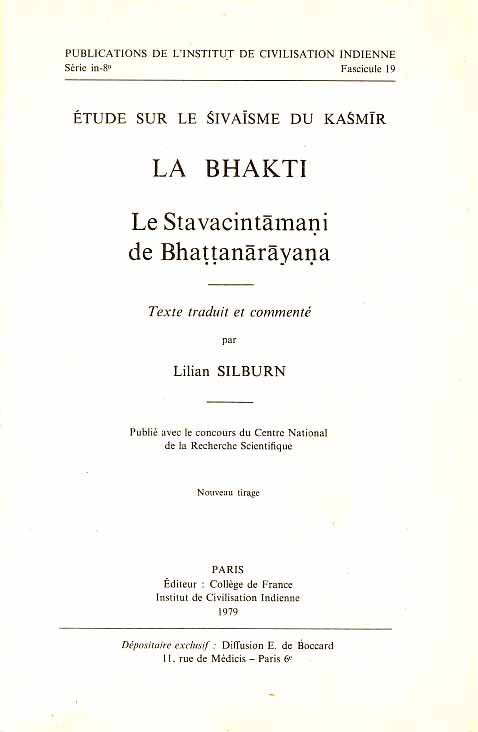 PUBLICATIONS DE L'INSTITUT DE CIVILISATION INDIENNE
Série in-8º Fascicule 19

ÉTUDE SUR LE ŚIVAÏSME DU KAŚMĪR

LA BHAKTI

Le Stavacintāmaṇi de Bhaṭṭanārāyaṇa

Texte traduit et commenté

par

Lilian SILBURN

Publié avec le concours du Centre National de la Recherche Scientifique

Nouveau tirage

PARIS
Éditeur : Collège de France
Institut de Civilisation Indienne
1979

Dépositaire exclusif : Diffusion E. de Boccard
11, rue de Médicis – Paris 6e